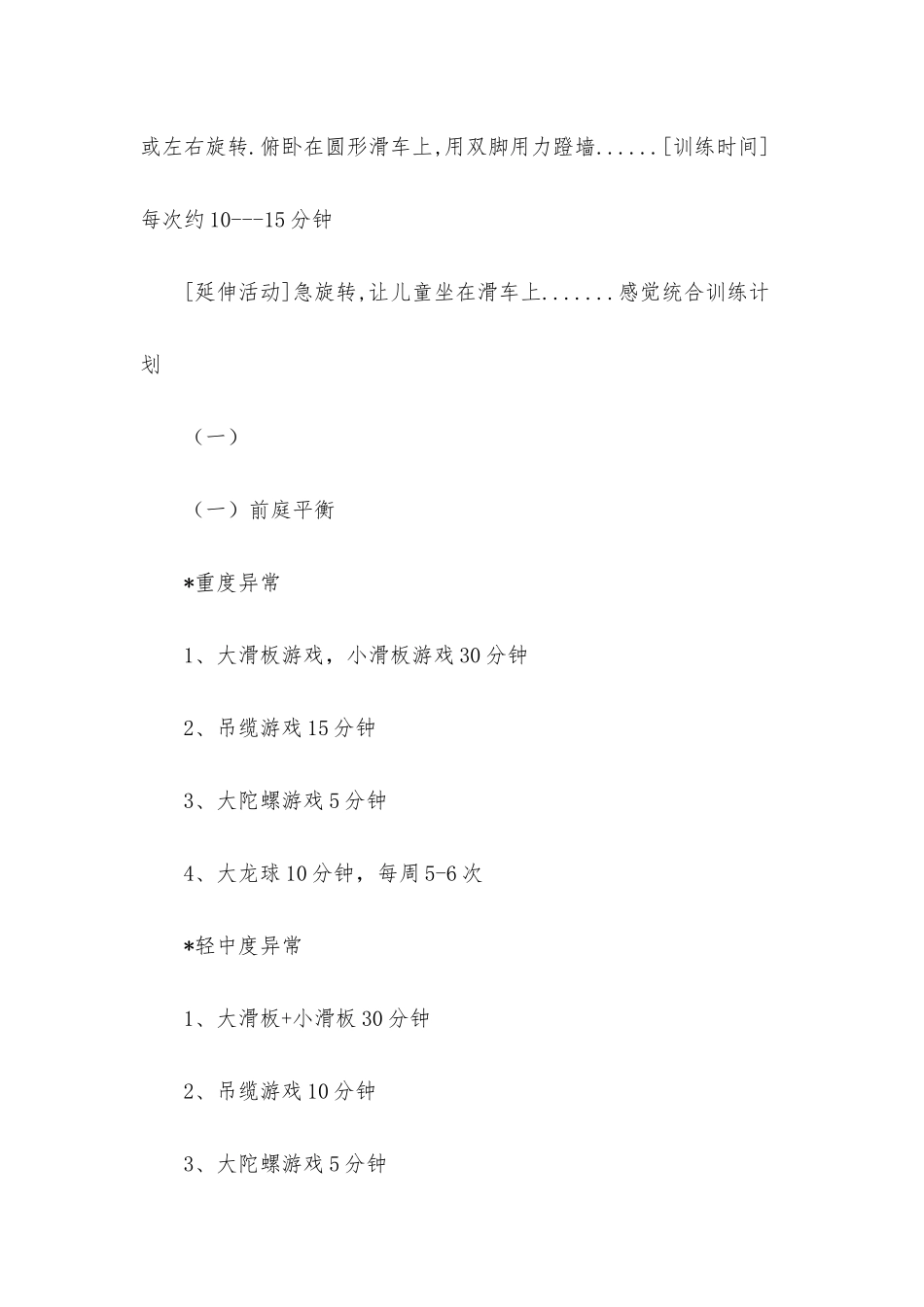 或左右旋转.俯卧在圆形滑车上,用双脚用力蹬墙......[训练时间]每次约10---15分钟

[延伸活动]急旋转,让儿童坐在滑车上.......感觉统合训练计划

（一）

（一）前庭平衡

*重度异常

1、大滑板游戏，小滑板游戏30分钟

2、吊缆游戏15分钟

3、大陀螺游戏5分钟

4、大龙球10分钟，每周5-6次

*轻中度异常

1、大滑板+小滑板30分钟

2、吊缆游戏10分钟

3、大陀螺游戏5分钟